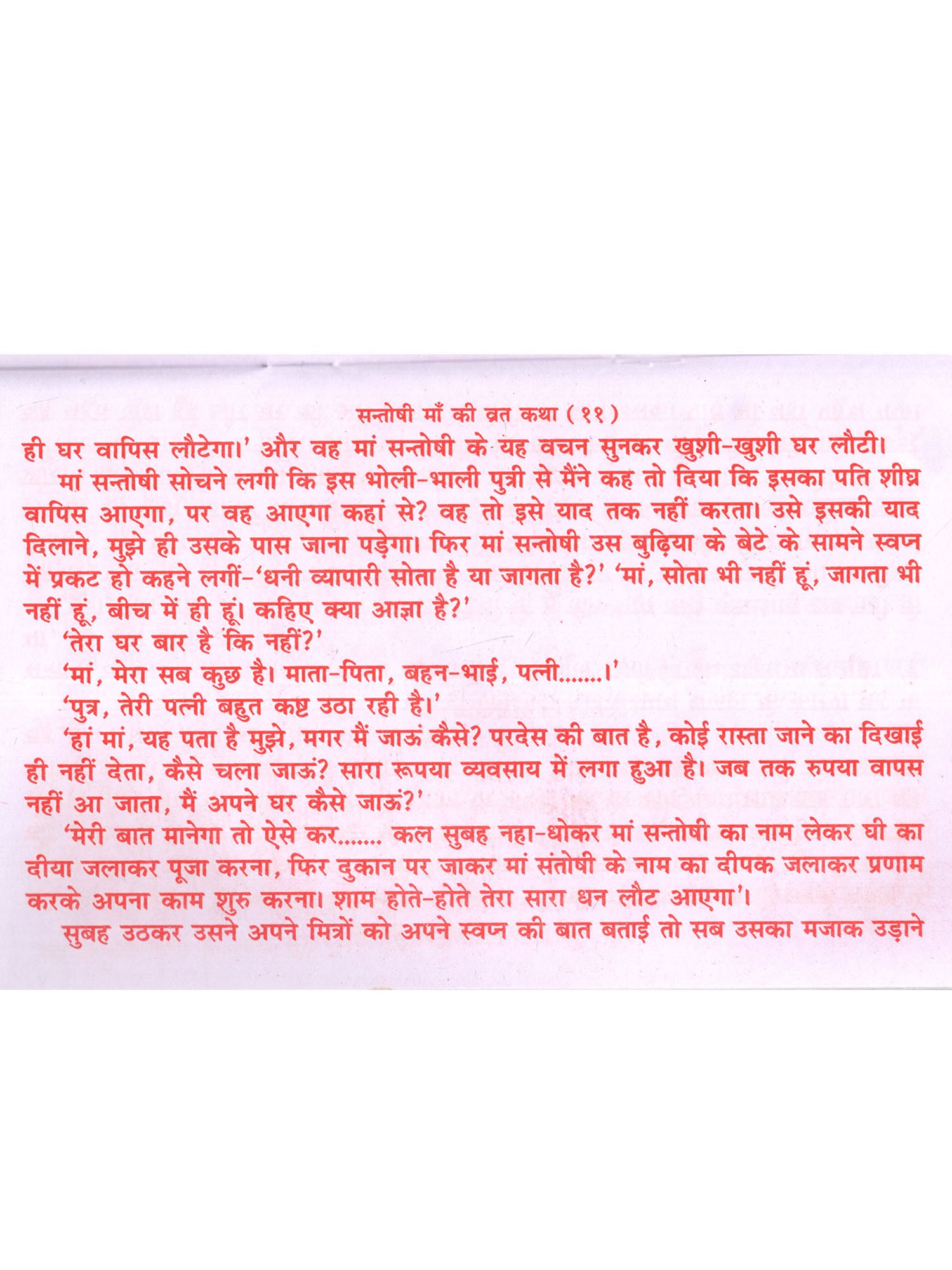 सन्तोषी माँ की व्रत कथा ( ११ )

ही घर वापिस लौटेगा।' और वह मां सन्तोषी के यह वचन सुनकर खुशी-खुशी घर लौटी।

मां सन्तोषी सोचने लगी कि इस भोली-भाली पुत्री से मैंने कह तो दिया कि इसका पति शीघ्र वापिस आएगा, पर वह आएगा कहां से? वह तो इसे याद तक नहीं करता। उसे इसकी याद दिलाने, मुझे ही उसके पास जाना पड़ेगा। फिर मां सन्तोषी उस बुढ़िया के बेटे के सामने स्वप्न में प्रकट हो कहने लगीं-'धनी व्यापारी सोता है या जागता है?' 'मां, सोता भी नहीं हूं, जागता भी नहीं हूं, बीच में ही हूं। कहिए क्या आज्ञा है?'

'तेरा घर बार है कि नहीं?'

'मां, मेरा सब कुछ है। माता-पिता, बहन-भाई, पत्नी.......।'

'पुत्र, तेरी पत्नी बहुत कष्ट उठा रही है।'

'हां मां, यह पता है मुझे, मगर मैं जाऊं कैसे? परदेस की बात है, कोई रास्ता जाने का दिखाई ही नहीं देता, कैसे चला जाऊं? सारा रूपया व्यवसाय में लगा हुआ है। जब तक रुपया वापस नहीं आ जाता, मैं अपने घर कैसे जाऊं?'

'मेरी बात मानेगा तो ऐसे कर....... कल सुबह नहा-धोकर मां सन्तोषी का नाम लेकर घी का दीया जलाकर पूजा करना, फिर दुकान पर जाकर मां संतोषी के नाम का दीपक जलाकर प्रणाम करके अपना काम शुरु करना। शाम होते-होते तेरा सारा धन लौट आएगा'।

सुबह उठकर उसने अपने मित्रों को अपने स्वप्न की बात बताई तो सब उसका मजाक उड़ाने